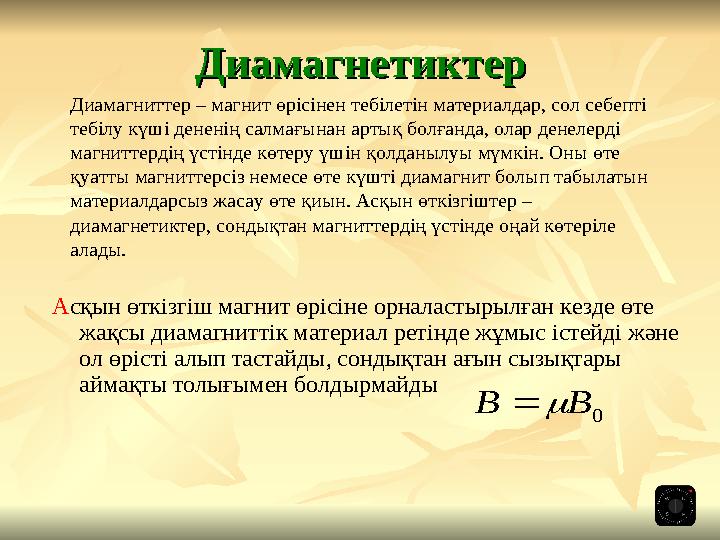 Диамагнетиктер

Диамагниттер – магнит өрісінен тебілетін материалдар, сол себепті тебілу күші дененің салмағынан артық болғанда, олар денелерді магниттердің үстінде көтеру үшін қолданылуы мүмкін. Оны өте қуатты магниттерсіз немесе өте күшті диамагнит болып табылатын материалдарсыз жасау өте қиын. Асқын өткізгіштер – диамагнетиктер, сондықтан магниттердің үстінде оңай көтеріле алады.

Асқын өткізгіш магнит өрісіне орналастырылған кезде өте жақсы диамагниттік материал ретінде жұмыс істейді және ол өрісті алып тастайды, сондықтан ағын сызықтары аймақты толығымен болдырмайды

$B = \mu B_0$